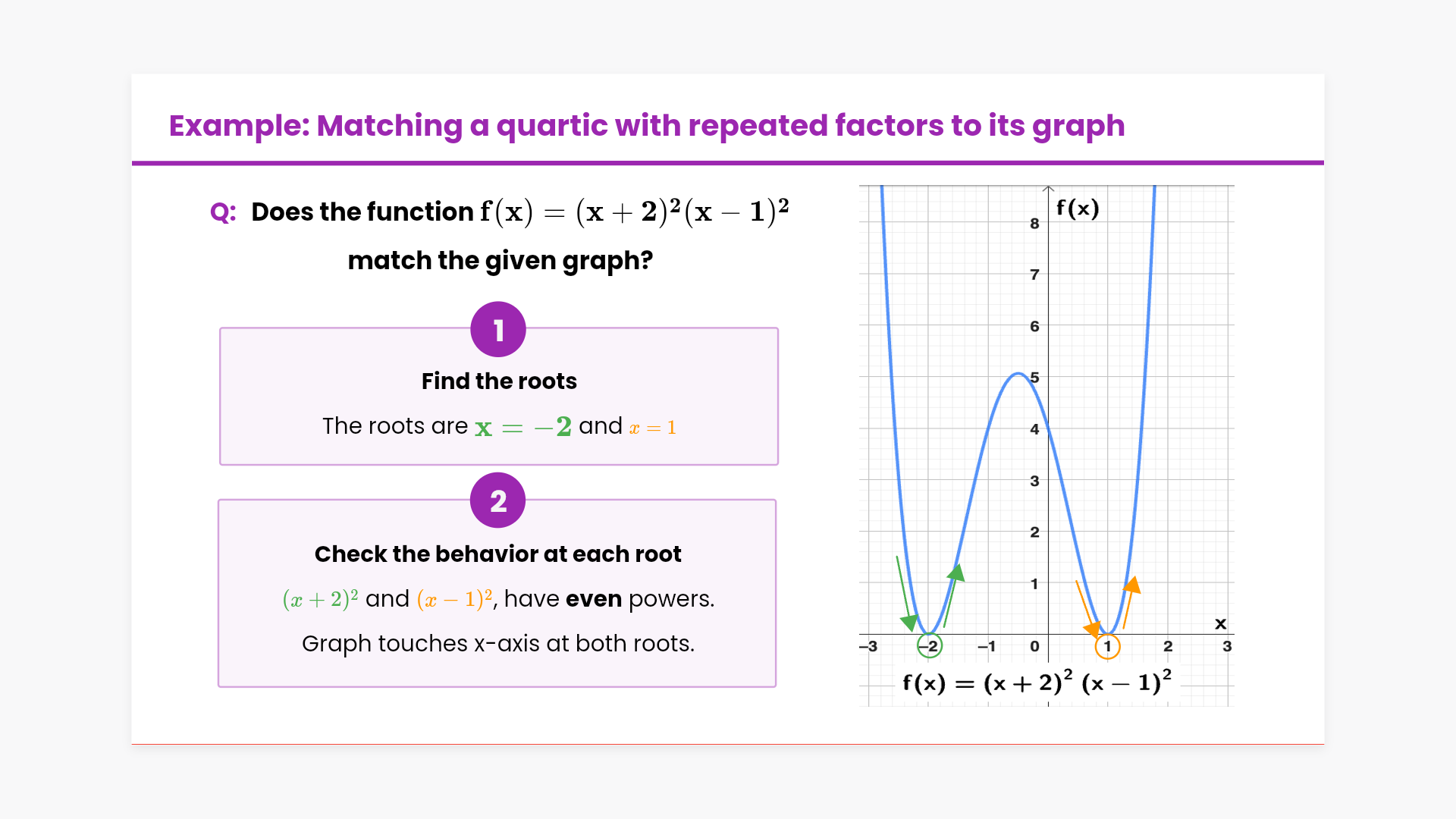 Example: Matching a quartic with repeated factors to its graph

Q: Does the function $f(x) = (x+2)^2(x-1)^2$ match the given graph?

1

Find the roots

The roots are $x = -2$ and $x = 1$

2

Check the behavior at each root

$(x+2)^2$ and $(x-1)^2$, have even powers.

Graph touches x-axis at both roots.

f(x)
8
7
6
5
4
3
2
1
x
-3
-2
-1
0
1
2
3
$f(x) = (x+2)^2 (x-1)^2$